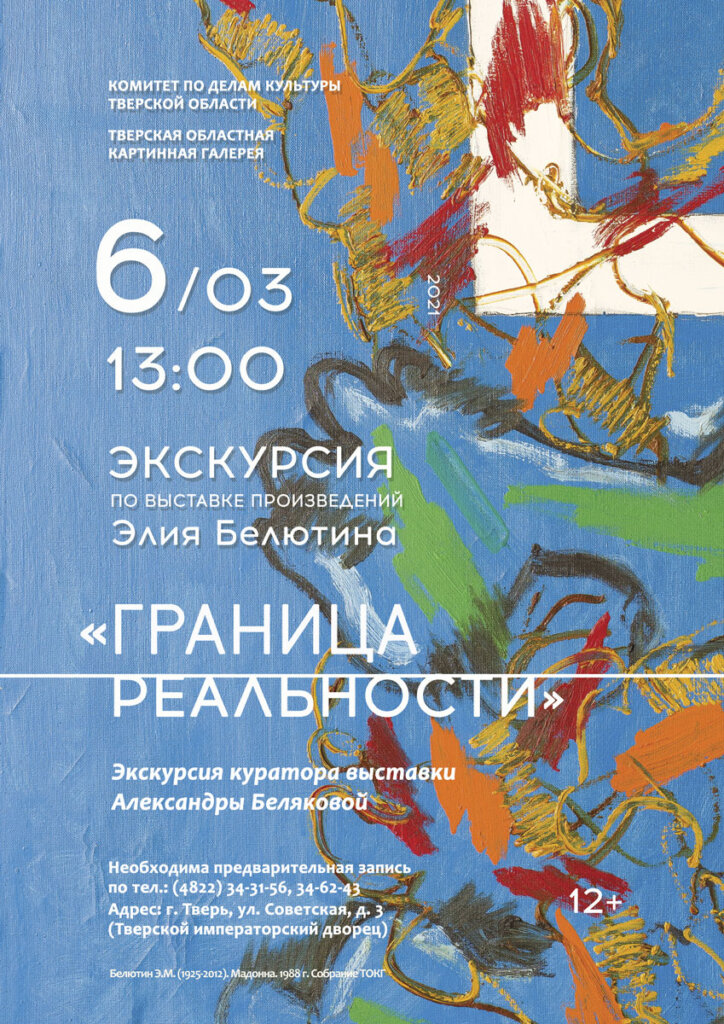 КОМИТЕТ ПО ДЕЛАМ КУЛЬТУРЫ ТВЕРСКОЙ ОБЛАСТИ

ТВЕРСКАЯ ОБЛАСТНАЯ КАРТИННАЯ ГАЛЕРЕЯ

6/03

2021

13:00

ЭКСКУРСИЯ
ПО ВЫСТАВКЕ ПРОИЗВЕДЕНИЙ
Элия Белютина

«ГРАНИЦА РЕАЛЬНОСТИ»

Экскурсия куратора выставки
Александры Беляковой

Необходима предварительная запись по тел.: (4822) 34-31-56, 34-62-43
Адрес: г. Тверь, ул. Советская, д. 3
(Тверской императорский дворец)

12+

Белютин Э.М. (1925-2012). Мадонна. 1988 г. Собрание ТОКГ